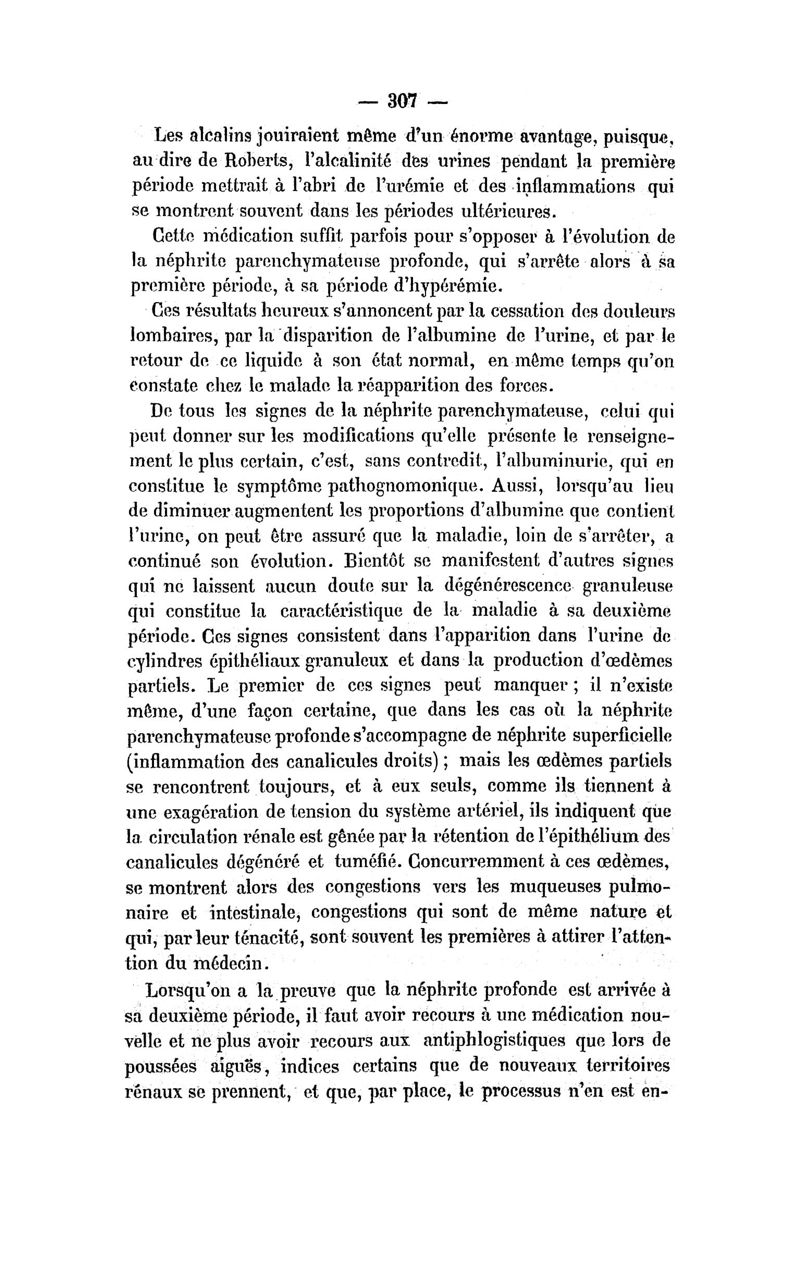 — 307 —

Les alcalins jouiraient même d'un énorme avantage, puisque, au dire de Roberts, l'alcalinité des urines pendant la première période mettrait à l'abri de l'urémie et des inflammations qui se montrent souvent dans les périodes ultérieures.

Cette médication suffit parfois pour s'opposer à l'évolution de la néphrite parenchymateuse profonde, qui s'arrête alors à sa première période, à sa période d'hypérémie.

Ces résultats heureux s'annoncent par la cessation des douleurs lombaires, par la disparition de l'albumine de l'urine, et par le retour de ce liquide à son état normal, en même temps qu'on constate chez le malade la réapparition des forces.

De tous les signes de la néphrite parenchymateuse, celui qui peut donner sur les modifications qu'elle présente le renseignement le plus certain, c'est, sans contredit, l'albuminurie, qui en constitue le symptôme pathognomonique. Aussi, lorsqu'au lieu de diminuer augmentent les proportions d'albumine que contient l'urine, on peut être assuré que la maladie, loin de s'arrêter, a continué son évolution. Bientôt se manifestent d'autres signes qui ne laissent aucun doute sur la dégénérescence granuleuse qui constitue la caractéristique de la maladie à sa deuxième période. Ces signes consistent dans l'apparition dans l'urine de cylindres épithéliaux granuleux et dans la production d'œdèmes partiels. Le premier de ces signes peut manquer ; il n'existe même, d'une façon certaine, que dans les cas où la néphrite parenchymateuse profonde s'accompagne de néphrite superficielle (inflammation des canalicules droits) ; mais les œdèmes partiels se rencontrent toujours, et à eux seuls, comme ils tiennent à une exagération de tension du système artériel, ils indiquent que la circulation rénale est gênée par la rétention de l'épithélium des canalicules dégénéré et tuméfié. Concurremment à ces œdèmes, se montrent alors des congestions vers les muqueuses pulmonaire et intestinale, congestions qui sont de même nature et qui, par leur ténacité, sont souvent les premières à attirer l'attention du médecin.

Lorsqu'on a la preuve que la néphrite profonde est arrivée à sa deuxième période, il faut avoir recours à une médication nouvelle et ne plus avoir recours aux antiphlogistiques que lors de poussées aiguës, indices certains que de nouveaux territoires rénaux se prennent, et que, par place, le processus n'en est en-